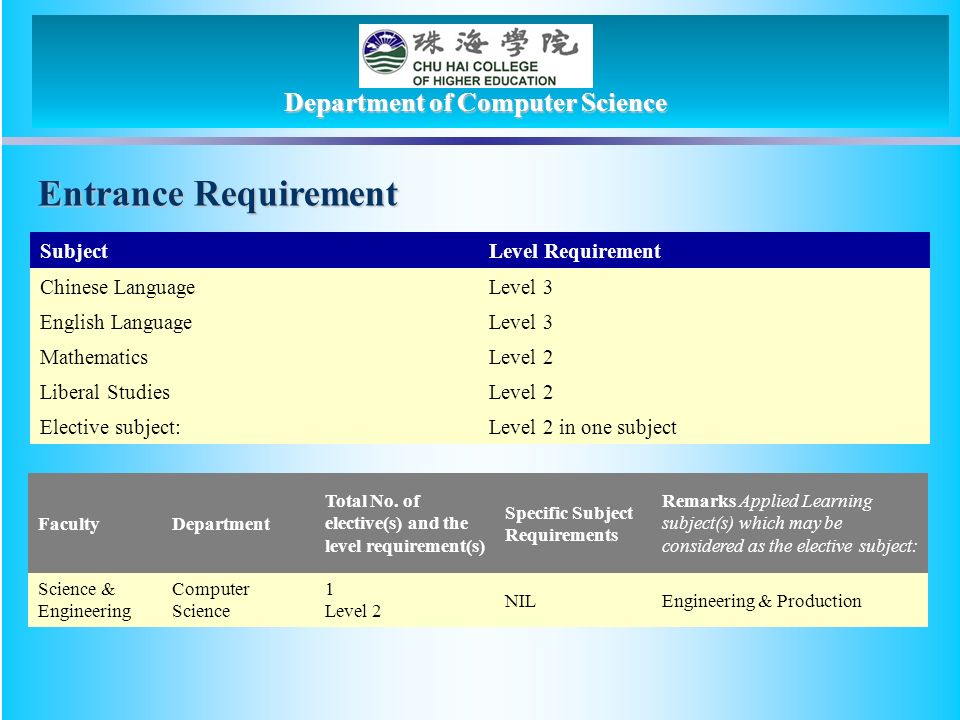 珠海學院
CHU HAI COLLEGE OF HIGHER EDUCATION
Department of Computer Science

Entrance Requirement

| Subject | Level Requirement |
|---|---|
| Chinese Language | Level 3 |
| English Language | Level 3 |
| Mathematics | Level 2 |
| Liberal Studies | Level 2 |
| Elective subject: | Level 2 in one subject |

| Faculty | Department | Total No. of elective(s) and the level requirement(s) | Specific Subject Requirements | Remarks Applied Learning subject(s) which may be considered as the elective subject: |
|---|---|---|---|---|
| Science & Engineering | Computer Science | 1 Level 2 | NIL | Engineering & Production |